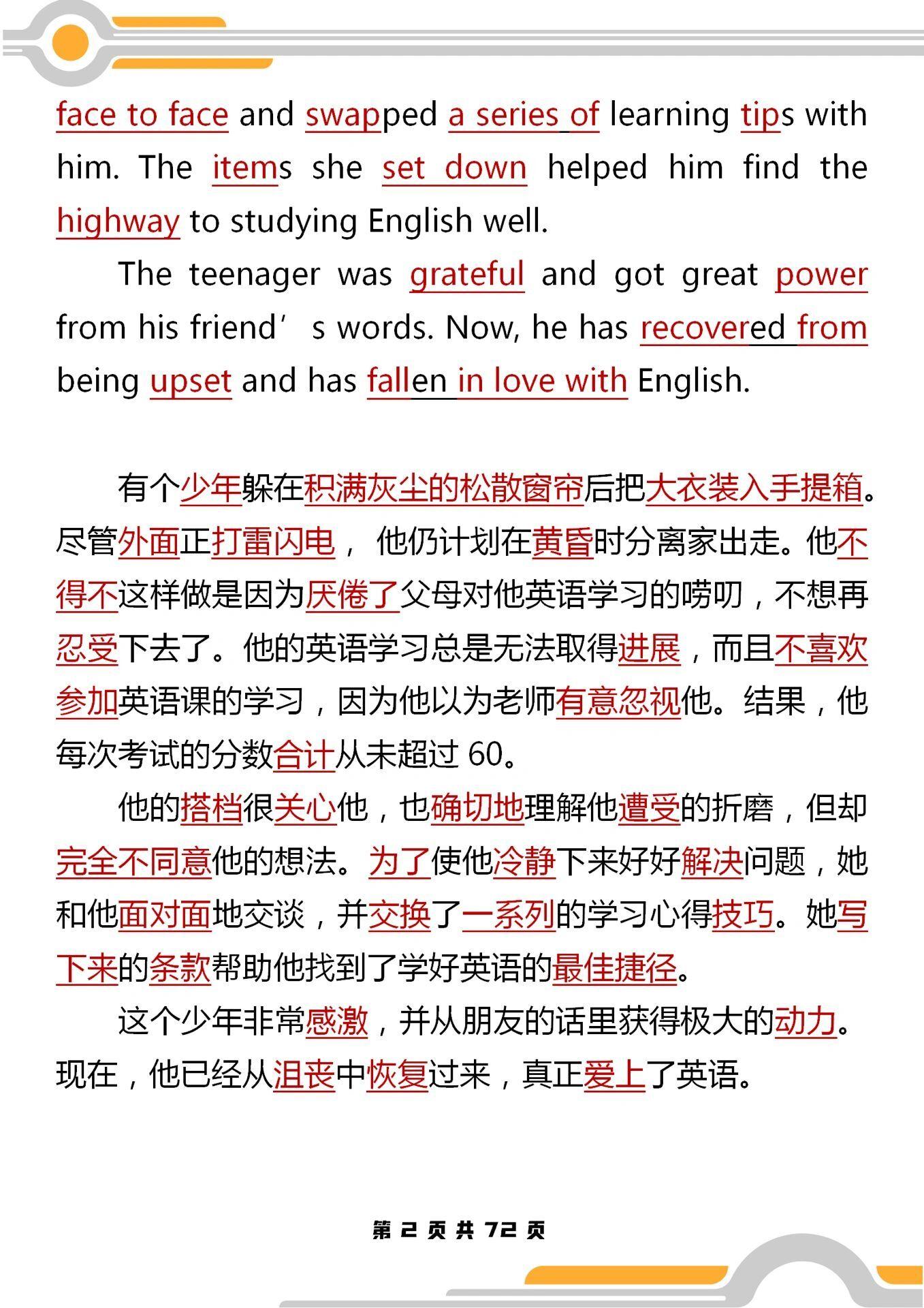 face to face and swapped a series of learning tips with him. The items she set down helped him find the highway to studying English well.

The teenager was grateful and got great power from his friend’s words. Now, he has recovered from being upset and has fallen in love with English.

有个少年躲在积满灰尘的松散窗帘后把大衣装入手提箱。尽管外面正打雷闪电，他仍计划在黄昏时分离家出走。他不得不这样做是因为厌倦了父母对他英语学习的唠叨，不想再忍受下去了。他的英语学习总是无法取得进展，而且不喜欢参加英语课的学习，因为他以为老师有意忽视他。结果，他每次考试的分数合计从未超过 60。

他的搭档很关心他，也确切地理解他遭受的折磨，但却完全不同意他的想法。为了使他冷静下来好好解决问题，她和他面对面地交谈，并交换了一系列的学习心得技巧。她写下来的条款帮助他找到了学好英语的最佳捷径。

这个少年非常感激，并从朋友的话里获得极大的动力。现在，他已经从沮丧中恢复过来，真正爱上了英语。

第 2 页 共 72 页